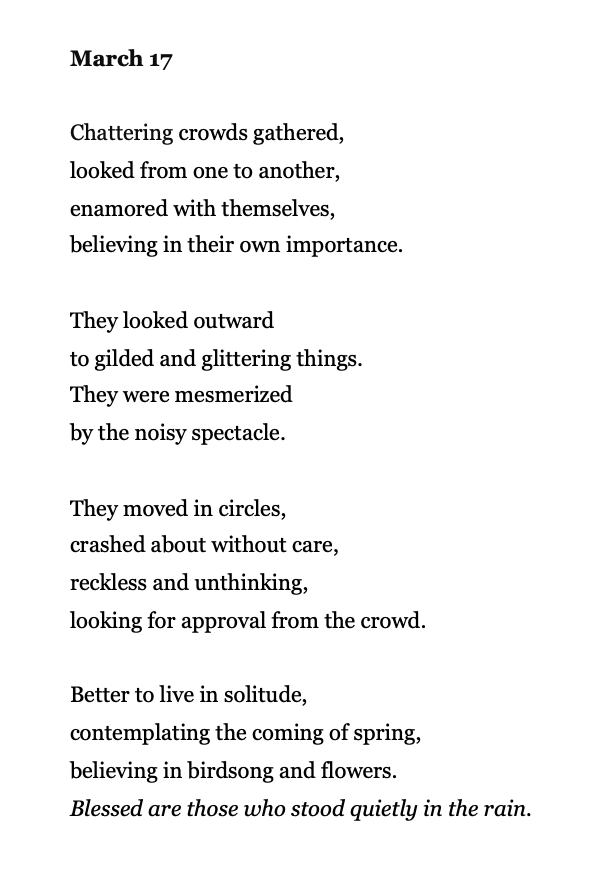 March 17

Chattering crowds gathered,
looked from one to another,
enamored with themselves,
believing in their own importance.

They looked outward
to gilded and glittering things.
They were mesmerized
by the noisy spectacle.

They moved in circles,
crashed about without care,
reckless and unthinking,
looking for approval from the crowd.

Better to live in solitude,
contemplating the coming of spring,
believing in birdsong and flowers.
Blessed are those who stood quietly in the rain.